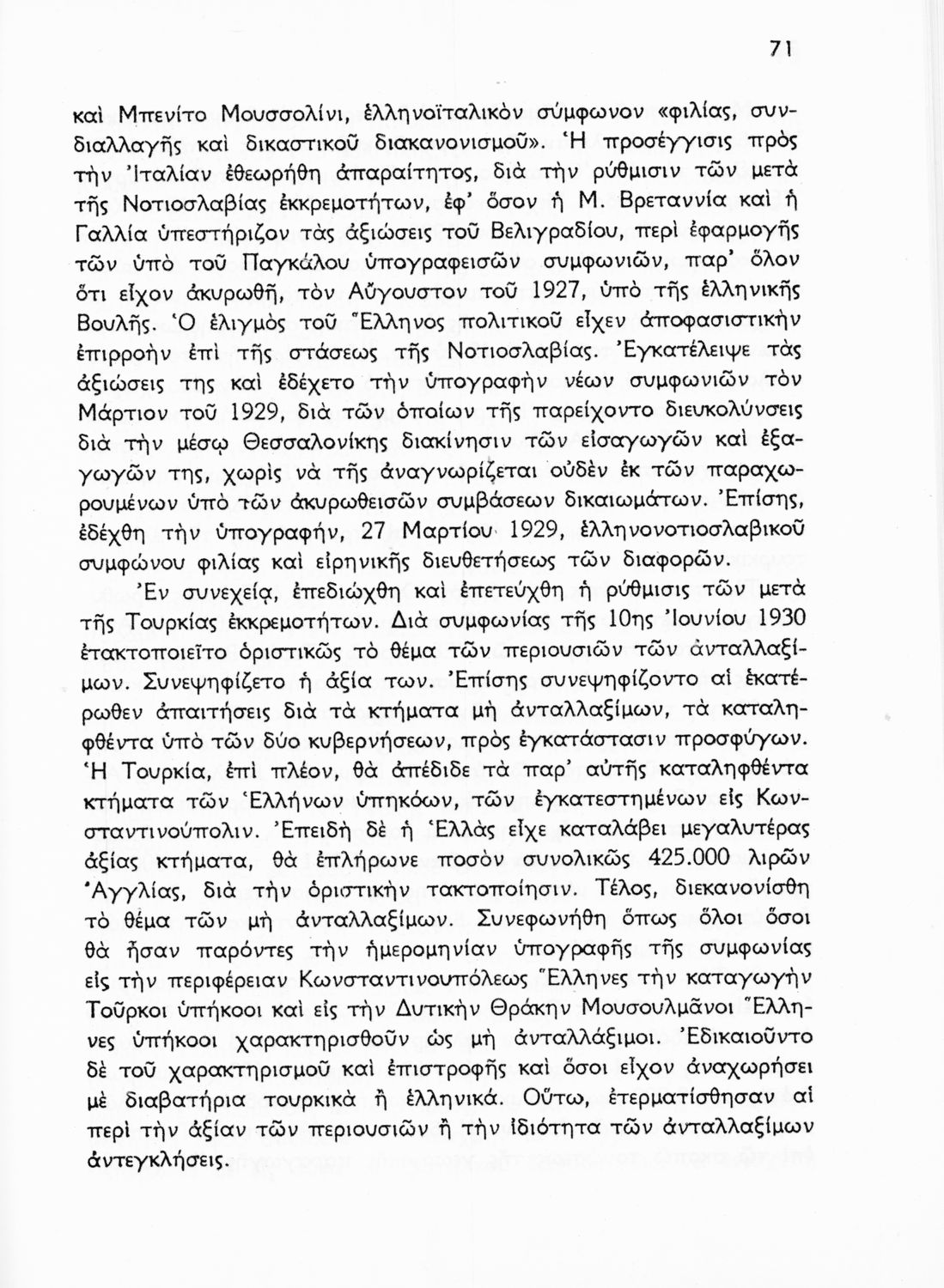 71

καὶ Μπενίτο Μουσσολίνι, ἑλληνοϊταλικὸν σύμφωνον «φιλίας, συνδιαλλαγῆς καὶ δικαστικοῦ διακανονισμοῦ». Ἡ προσέγγισις πρὸς τὴν Ἰταλίαν ἐθεωρήθη ἀπαραίτητος, διὰ τὴν ρύθμισιν τῶν μετὰ τῆς Νοτιοσλαβίας ἐκκρεμοτήτων, ἐφ' ὅσον ἡ Μ. Βρεταννία καὶ ἡ Γαλλία ὑπεστήριζον τὰς ἀξιώσεις τοῦ Βελιγραδίου, περὶ ἐφαρμογῆς τῶν ὑπὸ τοῦ Παγκάλου ὑπογραφεισῶν συμφωνιῶν, παρ' ὅλον ὅτι εἶχον ἀκυρωθῆ, τὸν Αὔγουστον τοῦ 1927, ὑπὸ τῆς ἑλληνικῆς Βουλῆς. Ὁ ἑλιγμὸς τοῦ Ἕλληνος πολιτικοῦ εἶχεν ἀποφασιστικὴν ἐπιρροὴν ἐπὶ τῆς στάσεως τῆς Νοτιοσλαβίας. Ἐγκατέλειψε τὰς ἀξιώσεις της καὶ ἐδέχετο τὴν ὑπογραφὴν νέων συμφωνιῶν τὸν Μάρτιον τοῦ 1929, διὰ τῶν ὁποίων τῆς παρείχοντο διευκολύνσεις διὰ τὴν μέσῳ Θεσσαλονίκης διακίνησιν τῶν εἰσαγωγῶν καὶ ἐξαγωγῶν της, χωρὶς νὰ τῆς ἀναγνωρίζεται οὐδὲν ἐκ τῶν παραχωρουμένων ὑπὸ τῶν ἀκυρωθεισῶν συμβάσεων δικαιωμάτων. Ἐπίσης, ἐδέχθη τὴν ὑπογραφήν, 27 Μαρτίου 1929, ἑλληνονοτιοσλαβικοῦ συμφώνου φιλίας καὶ εἰρηνικῆς διευθετήσεως τῶν διαφορῶν.

Ἐν συνεχείᾳ, ἐπεδιώχθη καὶ ἐπετεύχθη ἡ ρύθμισις τῶν μετὰ τῆς Τουρκίας ἐκκρεμοτήτων. Διὰ συμφωνίας τῆς 10ης Ἰουνίου 1930 ἐτακτοποιεῖτο ὁριστικῶς τὸ θέμα τῶν περιουσιῶν τῶν ἀνταλλαξίμων. Συνεψηφίζετο ἡ ἀξία των. Ἐπίσης συνεψηφίζοντο αἱ ἑκατέρωθεν ἀπαιτήσεις διὰ τὰ κτήματα μὴ ἀνταλλαξίμων, τὰ καταληφθέντα ὑπὸ τῶν δύο κυβερνήσεων, πρὸς ἐγκατάστασιν προσφύγων. Ἡ Τουρκία, ἐπὶ πλέον, θὰ ἀπέδιδε τὰ παρ' αὐτῆς καταληφθέντα κτήματα τῶν Ἑλλήνων ὑπηκόων, τῶν ἐγκατεστημένων εἰς Κωνσταντινούπολιν. Ἐπειδὴ δὲ ἡ Ἑλλὰς εἶχε καταλάβει μεγαλυτέρας ἀξίας κτήματα, θὰ ἐπλήρωνε ποσὸν συνολικῶς 425.000 λιρῶν Ἀγγλίας, διὰ τὴν ὁριστικὴν τακτοποίησιν. Τέλος, διεκανονίσθη τὸ θέμα τῶν μὴ ἀνταλλαξίμων. Συνεφωνήθη ὅπως ὅλοι ὅσοι θὰ ἦσαν παρόντες τὴν ἡμερομηνίαν ὑπογραφῆς τῆς συμφωνίας εἰς τὴν περιφέρειαν Κωνσταντινουπόλεως Ἕλληνες τὴν καταγωγὴν Τοῦρκοι ὑπήκοοι καὶ εἰς τὴν Δυτικὴν Θράκην Μουσουλμᾶνοι Ἕλληνες ὑπήκοοι χαρακτηρισθοῦν ὡς μὴ ἀνταλλάξιμοι. Ἐδικαιοῦντο δὲ τοῦ χαρακτηρισμοῦ καὶ ἐπιστροφῆς καὶ ὅσοι εἶχον ἀναχωρήσει μὲ διαβατήρια τουρκικὰ ἢ ἑλληνικά. Οὕτω, ἐτερματίσθησαν αἱ περὶ τὴν ἀξίαν τῶν περιουσιῶν ἢ τὴν ἰδιότητα τῶν ἀνταλλαξίμων ἀντεγκλήσεις.